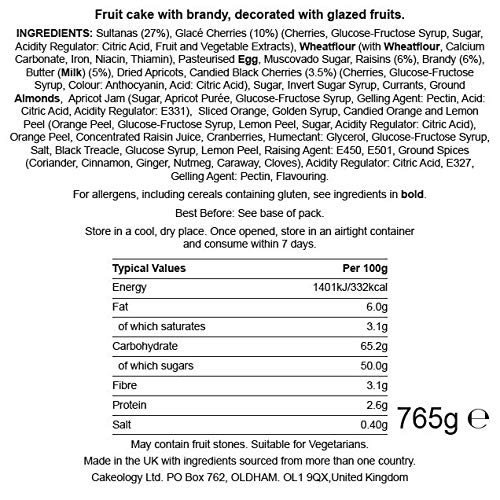 Fruit cake with brandy, decorated with glazed fruits.

INGREDIENTS: Sultanas (27%), Glacé Cherries (10%) (Cherries, Glucose-Fructose Syrup, Sugar, Acidity Regulator: Citric Acid, Fruit and Vegetable Extracts), Wheatflour (with Wheatflour, Calcium Carbonate, Iron, Niacin, Thiamin), Pasteurised Egg, Muscovado Sugar, Raisins (6%), Brandy (6%), Butter (Milk) (5%), Dried Apricots, Candied Black Cherries (3.5%) (Cherries, Glucose-Fructose Syrup, Colour: Anthocyanin, Acid: Citric Acid), Sugar, Invert Sugar Syrup, Currants, Ground Almonds, Apricot Jam (Sugar, Apricot Purée, Glucose-Fructose Syrup, Gelling Agent: Pectin, Acid: Citric Acid, Acidity Regulator: E331), Sliced Orange, Golden Syrup, Candied Orange and Lemon Peel (Orange Peel, Glucose-Fructose Syrup, Lemon Peel, Sugar, Acidity Regulator: Citric Acid), Orange Peel, Concentrated Raisin Juice, Cranberries, Humectant: Glycerol, Glucose-Fructose Syrup, Salt, Black Treacle, Glucose Syrup, Lemon Peel, Raising Agent: E450, E501, Ground Spices (Coriander, Cinnamon, Ginger, Nutmeg, Caraway, Cloves), Acidity Regulator: Citric Acid, E327, Gelling Agent: Pectin, Flavouring.

For allergens, including cereals containing gluten, see ingredients in bold.

Best Before: See base of pack.

Store in a cool, dry place. Once opened, store in an airtight container and consume within 7 days.

| Typical Values | Per 100g |
|---|---|
| Energy | 1401kJ/332kcal |
| Fat | 6.0g |
| of which saturates | 3.1g |
| Carbohydrate | 65.2g |
| of which sugars | 50.0g |
| Fibre | 3.1g |
| Protein | 2.6g |
| Salt | 0.40g |

765g ℮

May contain fruit stones. Suitable for Vegetarians.

Made in the UK with ingredients sourced from more than one country.

Cakeology Ltd. PO Box 762, OLDHAM. OL1 9QX,United Kingdom